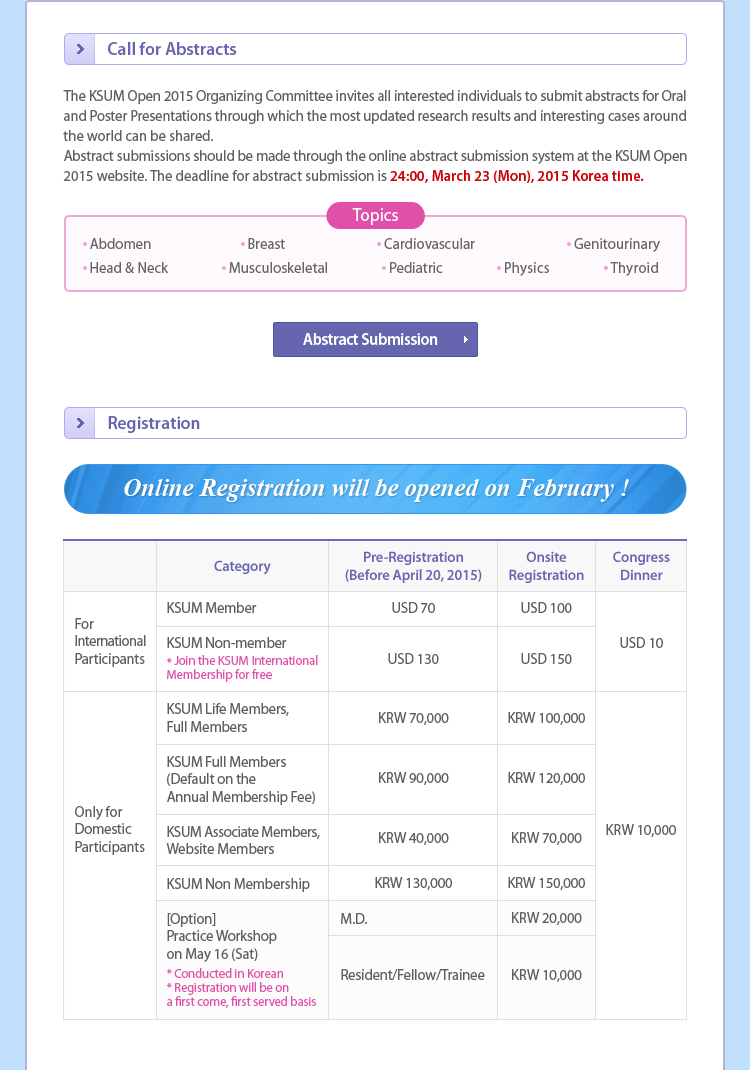 Call for Abstracts

The KSUM Open 2015 Organizing Committee invites all interested individuals to submit abstracts for Oral and Poster Presentations through which the most updated research results and interesting cases around the world can be shared.
Abstract submissions should be made through the online abstract submission system at the KSUM Open 2015 website. The deadline for abstract submission is 24:00, March 23 (Mon), 2015 Korea time.

Topics
• Abdomen • Breast • Cardiovascular • Genitourinary
• Head & Neck • Musculoskeletal • Pediatric • Physics • Thyroid

Abstract Submission

Registration

Online Registration will be opened on February !

| | Category | Pre-Registration (Before April 20, 2015) | Onsite Registration | Congress Dinner |
|---|---|---|---|---|
| For International Participants | KSUM Member | USD 70 | USD 100 | USD 10 |
| | KSUM Non-member * Join the KSUM International Membership for free | USD 130 | USD 150 | |
| Only for Domestic Participants | KSUM Life Members, Full Members | KRW 70,000 | KRW 100,000 | KRW 10,000 |
| | KSUM Full Members (Default on the Annual Membership Fee) | KRW 90,000 | KRW 120,000 | |
| | KSUM Associate Members, Website Members | KRW 40,000 | KRW 70,000 | |
| | KSUM Non Membership | KRW 130,000 | KRW 150,000 | |
| | [Option] Practice Workshop on May 16 (Sat) * Conducted in Korean * Registration will be on a first come, first served basis | M.D. | KRW 20,000 | |
| | | Resident/Fellow/Trainee | KRW 10,000 | |